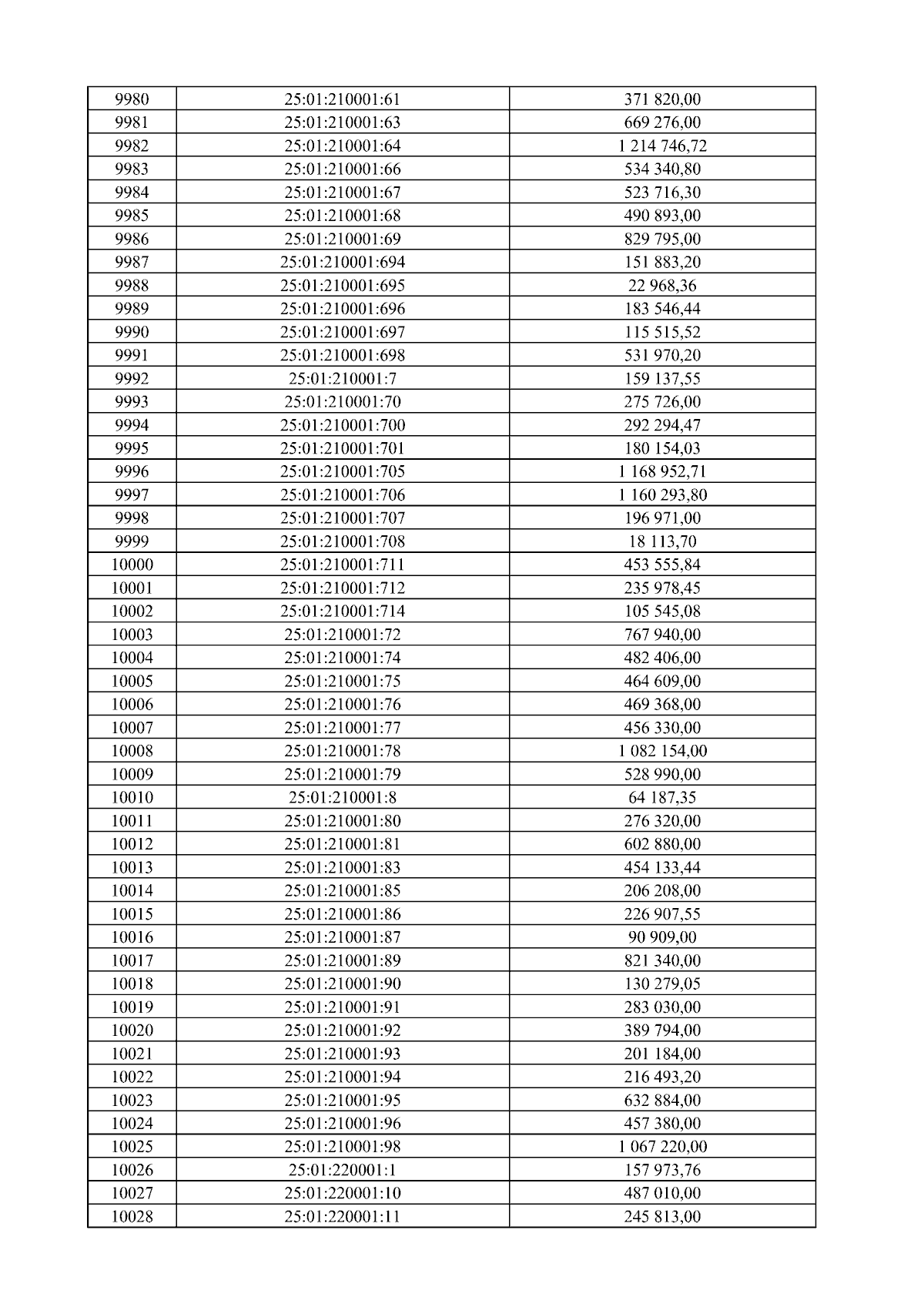 | 9980 | 25:01:210001:61 | 371 820,00 |
|---|---|---|
| 9981 | 25:01:210001:63 | 669 276,00 |
| 9982 | 25:01:210001:64 | 1 214 746,72 |
| 9983 | 25:01:210001:66 | 534 340,80 |
| 9984 | 25:01:210001:67 | 523 716,30 |
| 9985 | 25:01:210001:68 | 490 893,00 |
| 9986 | 25:01:210001:69 | 829 795,00 |
| 9987 | 25:01:210001:694 | 151 883,20 |
| 9988 | 25:01:210001:695 | 22 968,36 |
| 9989 | 25:01:210001:696 | 183 546,44 |
| 9990 | 25:01:210001:697 | 115 515,52 |
| 9991 | 25:01:210001:698 | 531 970,20 |
| 9992 | 25:01:210001:7 | 159 137,55 |
| 9993 | 25:01:210001:70 | 275 726,00 |
| 9994 | 25:01:210001:700 | 292 294,47 |
| 9995 | 25:01:210001:701 | 180 154,03 |
| 9996 | 25:01:210001:705 | 1 168 952,71 |
| 9997 | 25:01:210001:706 | 1 160 293,80 |
| 9998 | 25:01:210001:707 | 196 971,00 |
| 9999 | 25:01:210001:708 | 18 113,70 |
| 10000 | 25:01:210001:711 | 453 555,84 |
| 10001 | 25:01:210001:712 | 235 978,45 |
| 10002 | 25:01:210001:714 | 105 545,08 |
| 10003 | 25:01:210001:72 | 767 940,00 |
| 10004 | 25:01:210001:74 | 482 406,00 |
| 10005 | 25:01:210001:75 | 464 609,00 |
| 10006 | 25:01:210001:76 | 469 368,00 |
| 10007 | 25:01:210001:77 | 456 330,00 |
| 10008 | 25:01:210001:78 | 1 082 154,00 |
| 10009 | 25:01:210001:79 | 528 990,00 |
| 10010 | 25:01:210001:8 | 64 187,35 |
| 10011 | 25:01:210001:80 | 276 320,00 |
| 10012 | 25:01:210001:81 | 602 880,00 |
| 10013 | 25:01:210001:83 | 454 133,44 |
| 10014 | 25:01:210001:85 | 206 208,00 |
| 10015 | 25:01:210001:86 | 226 907,55 |
| 10016 | 25:01:210001:87 | 90 909,00 |
| 10017 | 25:01:210001:89 | 821 340,00 |
| 10018 | 25:01:210001:90 | 130 279,05 |
| 10019 | 25:01:210001:91 | 283 030,00 |
| 10020 | 25:01:210001:92 | 389 794,00 |
| 10021 | 25:01:210001:93 | 201 184,00 |
| 10022 | 25:01:210001:94 | 216 493,20 |
| 10023 | 25:01:210001:95 | 632 884,00 |
| 10024 | 25:01:210001:96 | 457 380,00 |
| 10025 | 25:01:210001:98 | 1 067 220,00 |
| 10026 | 25:01:220001:1 | 157 973,76 |
| 10027 | 25:01:220001:10 | 487 010,00 |
| 10028 | 25:01:220001:11 | 245 813,00 |